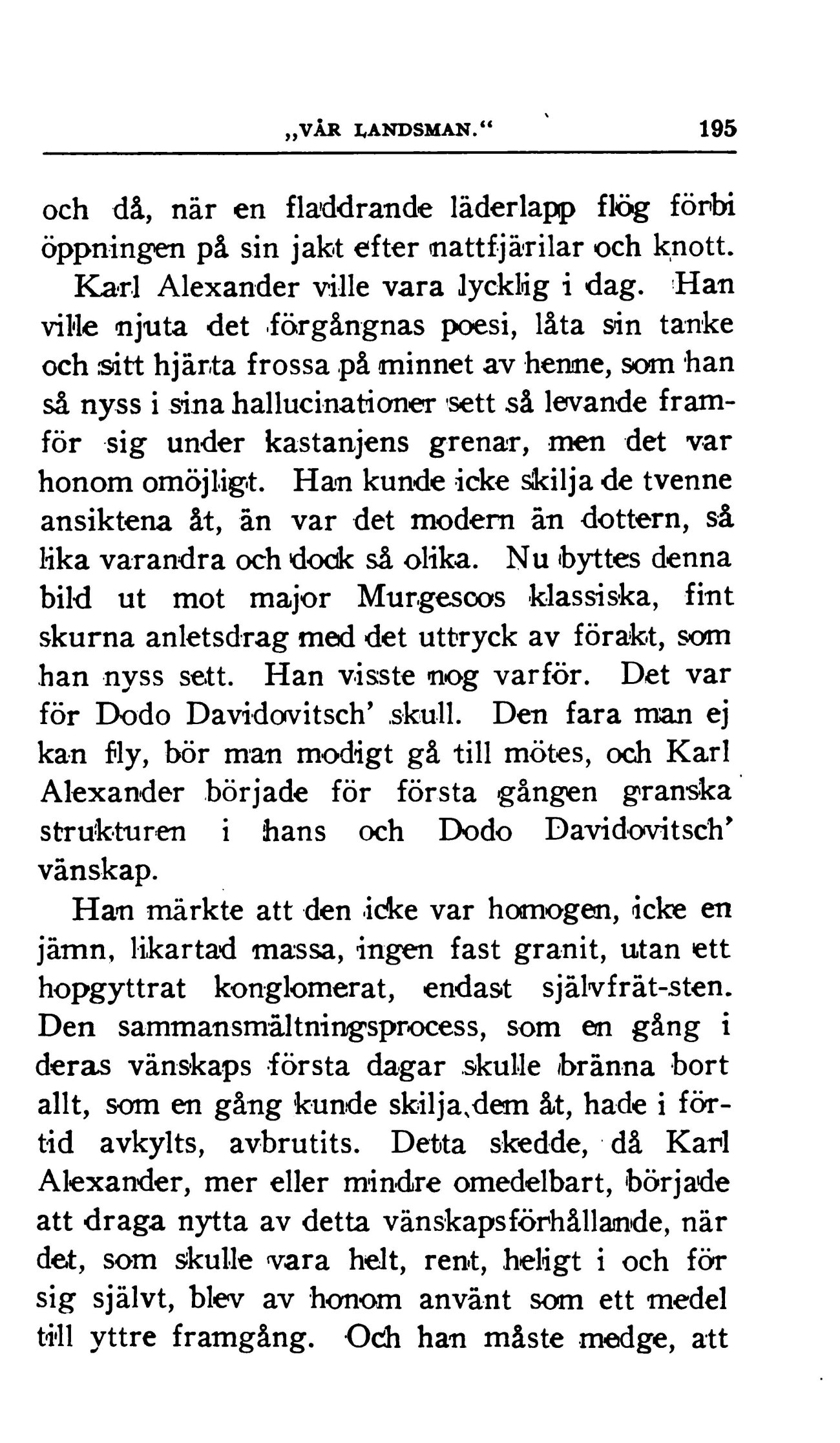 „VÅR LANDSMAN.“ 195

och då, när en fladdrande läderlapp flög förbi öppningen på sin jakt efter nattfjärilar och knott.

Karl Alexander ville vara lycklig i dag. Han ville njuta det förgångnas poesi, låta sin tanke och sitt hjärta frossa på minnet av henne, som han så nyss i sina hallucinationer sett så levande framför sig under kastanjens grenar, men det var honom omöjligt. Han kunde icke skilja de tvenne ansiktena åt, än var det modern än dottern, så lika varandra och dock så olika. Nu byttes denna bild ut mot major Murgescos klassiska, fint skurna anletsdrag med det uttryck av förakt, som han nyss sett. Han visste nog varför. Det var för Dodo Davidovitsch' skull. Den fara man ej kan fly, bör man modigt gå till mötes, och Karl Alexander började för första gången granska strukturen i hans och Dodo Davidovitsch' vänskap.

Han märkte att den icke var homogen, icke en jämn, likartad massa, ingen fast granit, utan ett hopgyttrat konglomerat, endast självfrät-sten. Den sammansmältningsprocess, som en gång i deras vänskaps första dagar skulle bränna bort allt, som en gång kunde skilja dem åt, hade i förtid avkylts, avbrutits. Detta skedde, då Karl Alexander, mer eller mindre omedelbart, började att draga nytta av detta vänskapsförhållande, när det, som skulle vara helt, rent, heligt i och för sig självt, blev av honom använt som ett medel till yttre framgång. Och han måste medge, att